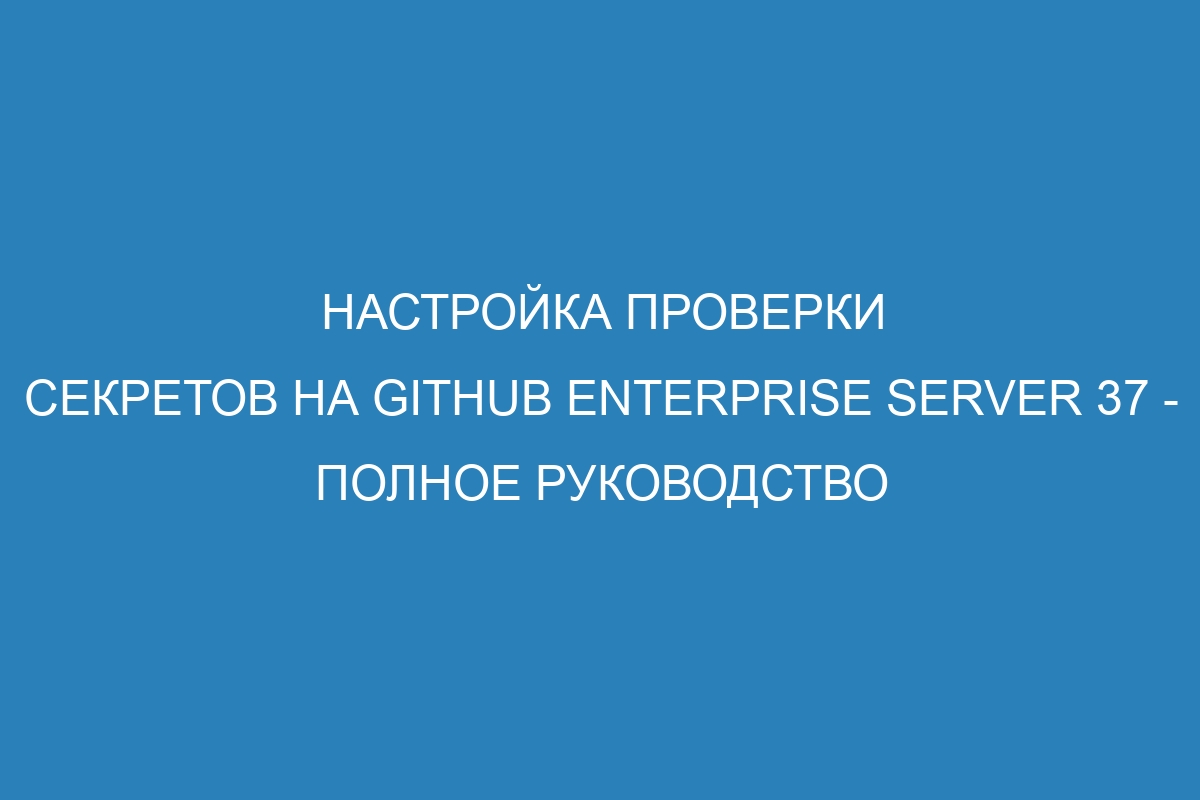 НАСТРОЙКА ПРОВЕРКИ СЕКРЕТОВ НА GITHUB ENTERPRISE SERVER 37 - ПОЛНОЕ РУКОВОДСТВО